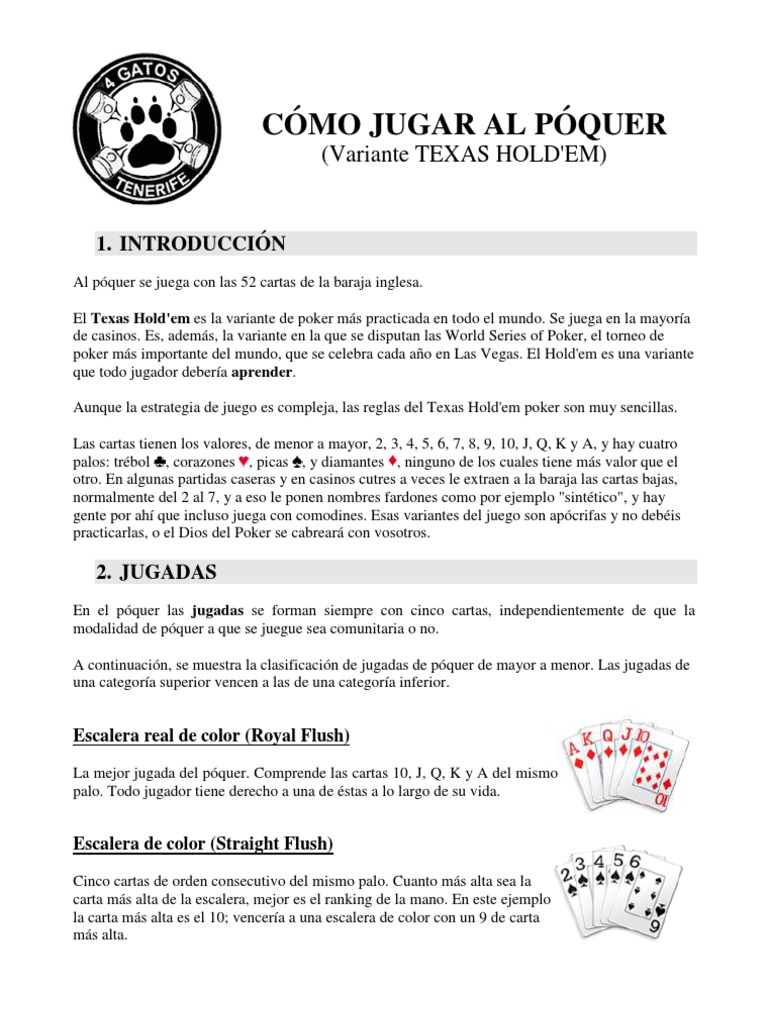 4 GATOS TENERIFE

CÓMO JUGAR AL PÓQUER
(Variante TEXAS HOLD'EM)

1. INTRODUCCIÓN

Al póquer se juega con las 52 cartas de la baraja inglesa.

El Texas Hold'em es la variante de poker más practicada en todo el mundo. Se juega en la mayoría de casinos. Es, además, la variante en la que se disputan las World Series of Poker, el torneo de poker más importante del mundo, que se celebra cada año en Las Vegas. El Hold'em es una variante que todo jugador debería aprender.

Aunque la estrategia de juego es compleja, las reglas del Texas Hold'em poker son muy sencillas.

Las cartas tienen los valores, de menor a mayor, 2, 3, 4, 5, 6, 7, 8, 9, 10, J, Q, K y A, y hay cuatro palos: trébol ♣, corazones ♥, picas ♠, y diamantes ♦, ninguno de los cuales tiene más valor que el otro. En algunas partidas caseras y en casinos cutres a veces le extraen a la baraja las cartas bajas, normalmente del 2 al 7, y a eso le ponen nombres fardones como por ejemplo "sintético", y hay gente por ahí que incluso juega con comodines. Esas variantes del juego son apócrifas y no debéis practicarlas, o el Dios del Poker se cabreará con vosotros.

2. JUGADAS

En el póquer las jugadas se forman siempre con cinco cartas, independientemente de que la modalidad de póquer a que se juegue sea comunitaria o no.

A continuación, se muestra la clasificación de jugadas de póquer de mayor a menor. Las jugadas de una categoría superior vencen a las de una categoría inferior.

Escalera real de color (Royal Flush)

La mejor jugada del póquer. Comprende las cartas 10, J, Q, K y A del mismo palo. Todo jugador tiene derecho a una de éstas a lo largo de su vida.

A K Q J 10

Escalera de color (Straight Flush)

Cinco cartas de orden consecutivo del mismo palo. Cuanto más alta sea la carta más alta de la escalera, mejor es el ranking de la mano. En este ejemplo la carta más alta es el 10; vencería a una escalera de color con un 9 de carta más alta.

2 3 4 5 6